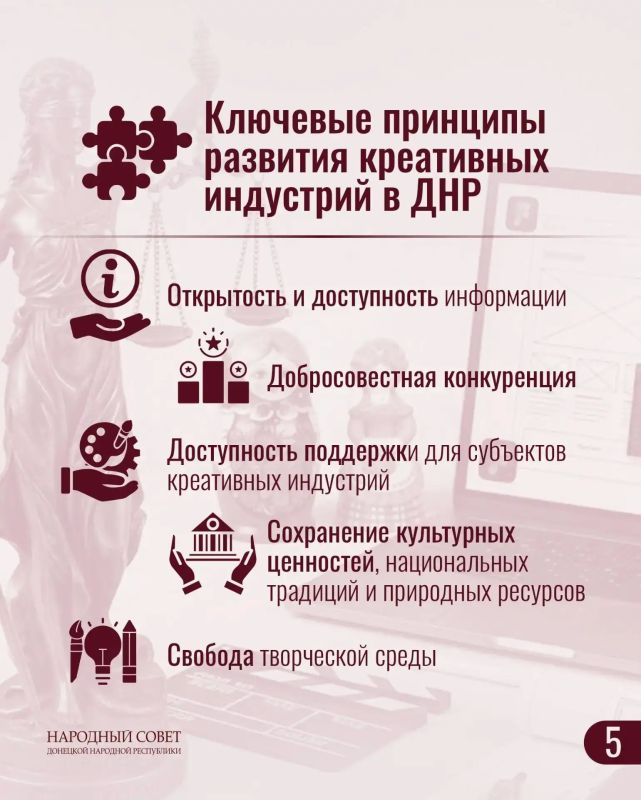 Ключевые принципы развития креативных индустрий в ДНР

Открытость и доступность информации

Добросовестная конкуренция

Доступность поддержки для субъектов креативных индустрий

Сохранение культурных ценностей, национальных традиций и природных ресурсов

Свобода творческой среды

НАРОДНЫЙ СОВЕТ
ДОНЕЦКОЙ НАРОДНОЙ РЕСПУБЛИКИ

5